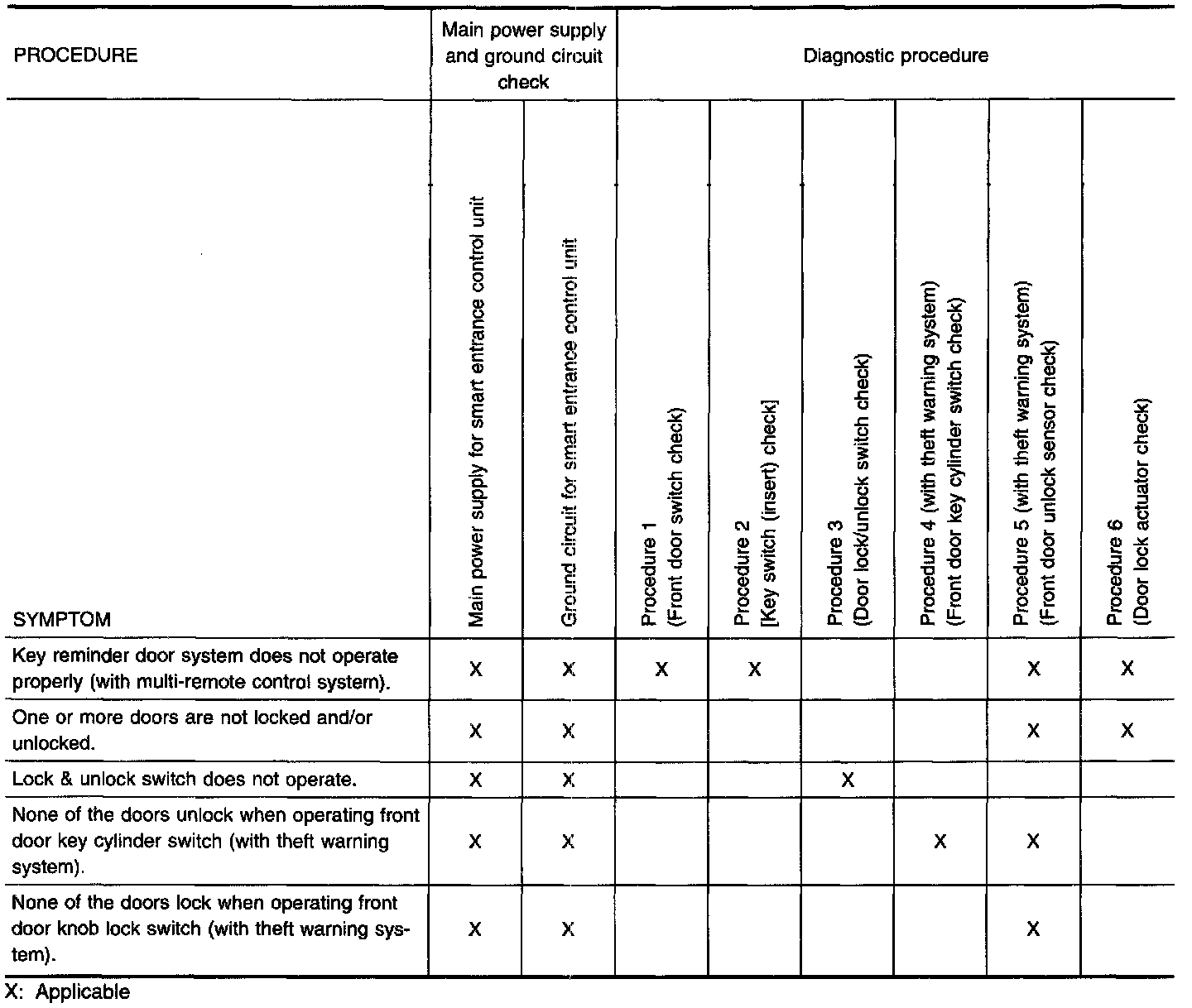 | PROCEDURE | Main power supply and ground circuit check | | Diagnostic procedure | | | | | |
|---|---|---|---|---|---|---|---|---|
| SYMPTOM | Main power supply for smart entrance control unit | Ground circuit for smart entrance control unit | Procedure 1 (Front door switch check) | Procedure 2 [Key switch (insert) check] | Procedure 3 (Door lock/unlock switch check) | Procedure 4 (with theft warning system) (Front door key cylinder switch check) | Procedure 5 (with theft warning system) (Front door unlock sensor check) | Procedure 6 (Door lock actuator check) |
| Key reminder door system does not operate properly (with multi-remote control system). | X | X | X | X | | | X | X |
| One or more doors are not locked and/or unlocked. | X | X | | | | | X | X |
| Lock & unlock switch does not operate. | X | X | | | X | | | |
| None of the doors unlock when operating front door key cylinder switch (with theft warning system). | X | X | | | | X | X | |
| None of the doors lock when operating front door knob lock switch (with theft warning system). | X | X | | | | | X | |

X: Applicable